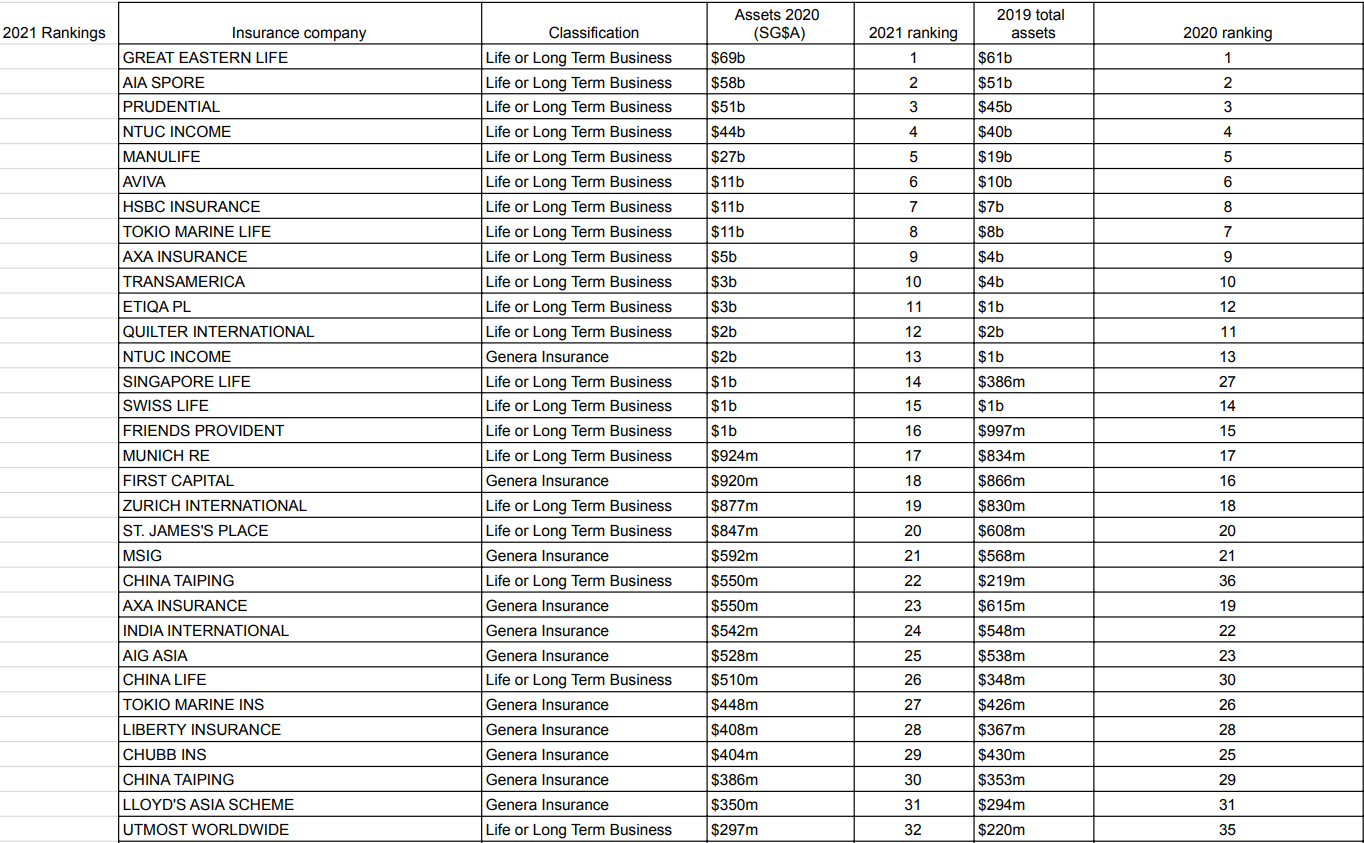 | 2021 Rankings | Insurance company | Classification | Assets 2020 (SG$A) | 2021 ranking | 2019 total assets | 2020 ranking |
|---|---|---|---|---|---|---|
| | GREAT EASTERN LIFE | Life or Long Term Business | $69b | 1 | $61b | 1 |
| | AIA SPORE | Life or Long Term Business | $58b | 2 | $51b | 2 |
| | PRUDENTIAL | Life or Long Term Business | $51b | 3 | $45b | 3 |
| | NTUC INCOME | Life or Long Term Business | $44b | 4 | $40b | 4 |
| | MANULIFE | Life or Long Term Business | $27b | 5 | $19b | 5 |
| | AVIVA | Life or Long Term Business | $11b | 6 | $10b | 6 |
| | HSBC INSURANCE | Life or Long Term Business | $11b | 7 | $7b | 8 |
| | TOKIO MARINE LIFE | Life or Long Term Business | $11b | 8 | $8b | 7 |
| | AXA INSURANCE | Life or Long Term Business | $5b | 9 | $4b | 9 |
| | TRANSAMERICA | Life or Long Term Business | $3b | 10 | $4b | 10 |
| | ETIQA PL | Life or Long Term Business | $3b | 11 | $1b | 12 |
| | QUILTER INTERNATIONAL | Life or Long Term Business | $2b | 12 | $2b | 11 |
| | NTUC INCOME | Genera Insurance | $2b | 13 | $1b | 13 |
| | SINGAPORE LIFE | Life or Long Term Business | $1b | 14 | $386m | 27 |
| | SWISS LIFE | Life or Long Term Business | $1b | 15 | $1b | 14 |
| | FRIENDS PROVIDENT | Life or Long Term Business | $1b | 16 | $997m | 15 |
| | MUNICH RE | Life or Long Term Business | $924m | 17 | $834m | 17 |
| | FIRST CAPITAL | Genera Insurance | $920m | 18 | $866m | 16 |
| | ZURICH INTERNATIONAL | Life or Long Term Business | $877m | 19 | $830m | 18 |
| | ST. JAMES'S PLACE | Life or Long Term Business | $847m | 20 | $608m | 20 |
| | MSIG | Genera Insurance | $592m | 21 | $568m | 21 |
| | CHINA TAIPING | Life or Long Term Business | $550m | 22 | $219m | 36 |
| | AXA INSURANCE | Genera Insurance | $550m | 23 | $615m | 19 |
| | INDIA INTERNATIONAL | Genera Insurance | $542m | 24 | $548m | 22 |
| | AIG ASIA | Genera Insurance | $528m | 25 | $538m | 23 |
| | CHINA LIFE | Life or Long Term Business | $510m | 26 | $348m | 30 |
| | TOKIO MARINE INS | Genera Insurance | $448m | 27 | $426m | 26 |
| | LIBERTY INSURANCE | Genera Insurance | $408m | 28 | $367m | 28 |
| | CHUBB INS | Genera Insurance | $404m | 29 | $430m | 25 |
| | CHINA TAIPING | Genera Insurance | $386m | 30 | $353m | 29 |
| | LLOYD'S ASIA SCHEME | Genera Insurance | $350m | 31 | $294m | 31 |
| | UTMOST WORLDWIDE | Life or Long Term Business | $297m | 32 | $220m | 35 |